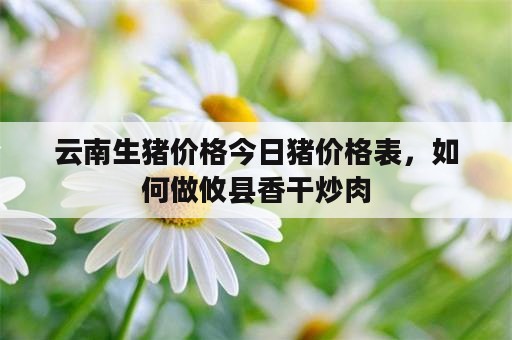 云南生猪价格今日猪价格表，如何做攸县香干炒肉